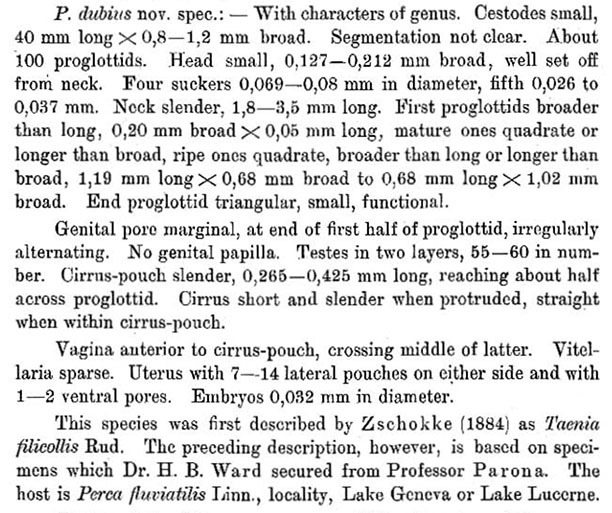 P. dubius nov. spec.: — With characters of genus. Cestodes small, 40 mm long $\times$ 0,8—1,2 mm broad. Segmentation not clear. About 100 proglottids. Head small, 0,127—0,212 mm broad, well set off from neck. Four suckers 0,069—0,08 mm in diameter, fifth 0,026 to 0,037 mm. Neck slender, 1,8—3,5 mm long. First proglottids broader than long, 0,20 mm broad $\times$ 0,05 mm long, mature ones quadrate or longer than broad, ripe ones quadrate, broader than long or longer than broad, 1,19 mm long $\times$ 0,68 mm broad to 0,68 mm long $\times$ 1,02 mm broad. End proglottid triangular, small, functional.

Genital pore marginal, at end of first half of proglottid, irregularly alternating. No genital papilla. Testes in two layers, 55—60 in number. Cirrus-pouch slender, 0,265—0,425 mm long, reaching about half across proglottid. Cirrus short and slender when protruded, straight when within cirrus-pouch.

Vagina anterior to cirrus-pouch, crossing middle of latter. Vitellaria sparse. Uterus with 7—14 lateral pouches on either side and with 1—2 ventral pores. Embryos 0,032 mm in diameter.

This species was first described by Zschokke (1884) as Taenia filicollis Rud. The preceding description, however, is based on specimens which Dr. H. B. Ward secured from Professor Parona. The host is Perca fluviatilis Linn., locality, Lake Geneva or Lake Lucerne.